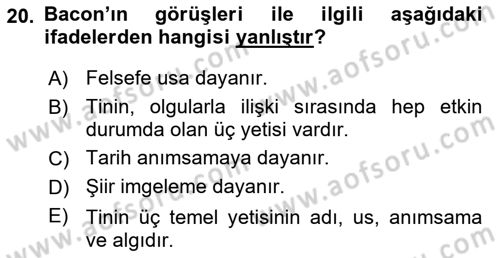 20. Bacon'ın görüşleri ile ilgili aşağıdaki ifadelerden hangisi yanlıştır?

A) Felsefe usa dayanır.

B) Tinin, olgularla ilişki sırasında hep etkin durumda olan üç yetisi vardır.

C) Tarih anımsamaya dayanır.

D) Şiir imgeleme dayanır.

E) Tinin üç temel yetisinin adı, us, anımsama ve algıdır.

www.aofsoru.com